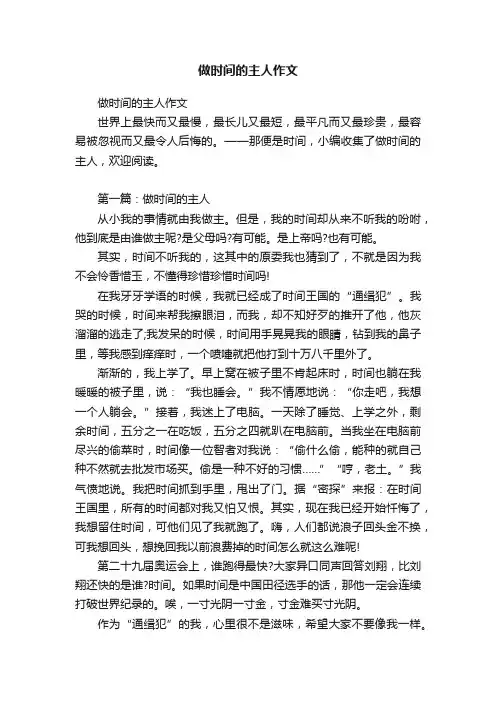 做时间的主人作文

做时间的主人作文

世界上最快而又最慢，最长儿又最短，最平凡而又最珍贵，最容易被忽视而又最令人后悔的。——那便是时间，小编收集了做时间的主人，欢迎阅读。

第一篇：做时间的主人

从小我的事情就由我做主。但是，我的时间却从来不听我的吩咐，他到底是由谁做主呢?是父母吗?有可能。是上帝吗?也有可能。

其实，时间不听我的，这其中的原委我也猜到了，不就是因为我不会怜香惜玉，不懂得珍惜珍惜时间吗!

在我牙牙学语的时候，我就已经成了时间王国的“通缉犯”。我哭的时候，时间来帮我擦眼泪，而我，却不知好歹的推开了他，他灰溜溜的逃走了;我发呆的时候，时间用手晃晃我的眼睛，钻到我的鼻子里，等我感到痒痒时，一个喷嚏就把他打到十万八千里外了。

渐渐的，我上学了。早上窝在被子里不肯起床时，时间也躺在我暖暖的被子里，说：“我也睡会。”我不情愿地说：“你走吧，我想一个人躺会。”接着，我迷上了电脑。一天除了睡觉、上学之外，剩余时间，五分之一在吃饭，五分之四就趴在电脑前。当我坐在电脑前尽兴的偷菜时，时间像一位智者对我说：“偷什么偷，能种的就自己种不然就去批发市场买。偷是一种不好的习惯……”“哼，老土。”我气愤地说。我把时间抓到手里，甩出了门。据“密探”来报：在时间王国里，所有的时间都对我又怕又恨。其实，现在我已经开始忏悔了，我想留住时间，可他们见了我就跑了。嗨，人们都说浪子回头金不换，可我想回头，想挽回我以前浪费掉的时间怎么就这么难呢!

第二十九届奥运会上，谁跑得最快?大家异口同声回答刘翔，比刘翔还快的是谁?时间。如果时间是中国田径选手的话，那他一定会连续打破世界纪录的。唉，一寸光阴一寸金，寸金难买寸光阴。

作为“通缉犯”的我，心里很不是滋味，希望大家不要像我一样。